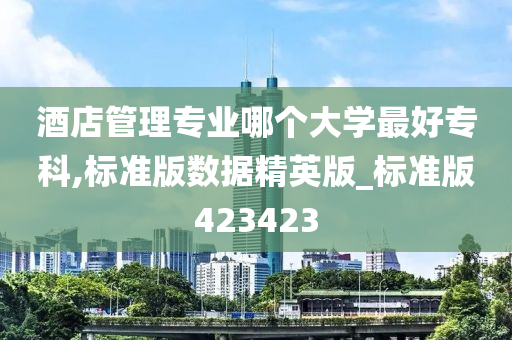 酒店管理专业哪个大学最好专科,标准版数据精英版_标准版423423